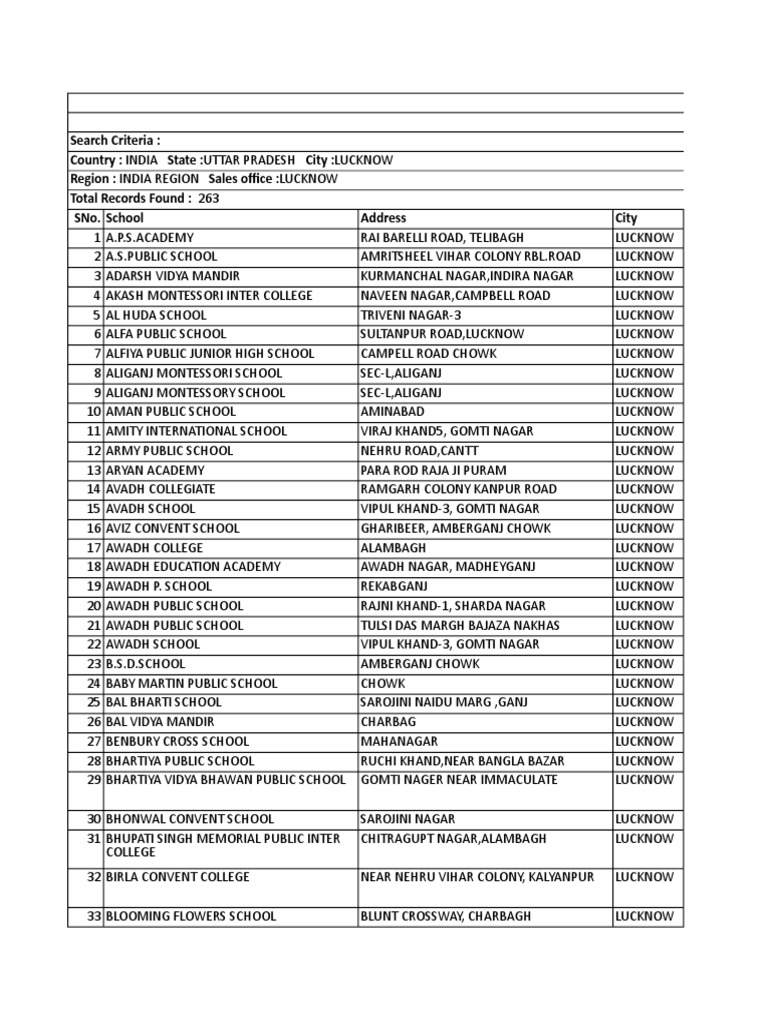 Search Criteria :
Country : INDIA State :UTTAR PRADESH City :LUCKNOW
Region : INDIA REGION Sales office :LUCKNOW
Total Records Found : 263

| SNo. | School | Address | City |
|---|---|---|---|
| 1 | A.P.S.ACADEMY | RAI BARELLI ROAD, TELIBAGH | LUCKNOW |
| 2 | A.S.PUBLIC SCHOOL | AMRITSHEEL VIHAR COLONY RBL.ROAD | LUCKNOW |
| 3 | ADARSH VIDYA MANDIR | KURMANCHAL NAGAR,INDIRA NAGAR | LUCKNOW |
| 4 | AKASH MONTESSORI INTER COLLEGE | NAVEEN NAGAR,CAMPBELL ROAD | LUCKNOW |
| 5 | AL HUDA SCHOOL | TRIVENI NAGAR-3 | LUCKNOW |
| 6 | ALFA PUBLIC SCHOOL | SULTANPUR ROAD,LUCKNOW | LUCKNOW |
| 7 | ALFIYA PUBLIC JUNIOR HIGH SCHOOL | CAMPELL ROAD CHOWK | LUCKNOW |
| 8 | ALIGANJ MONTESSORI SCHOOL | SEC-L,ALIGANJ | LUCKNOW |
| 9 | ALIGANJ MONTESSORY SCHOOL | SEC-L,ALIGANJ | LUCKNOW |
| 10 | AMAN PUBLIC SCHOOL | AMINABAD | LUCKNOW |
| 11 | AMITY INTERNATIONAL SCHOOL | VIRAJ KHAND5, GOMTI NAGAR | LUCKNOW |
| 12 | ARMY PUBLIC SCHOOL | NEHRU ROAD,CANTT | LUCKNOW |
| 13 | ARYAN ACADEMY | PARA ROD RAJA JI PURAM | LUCKNOW |
| 14 | AVADH COLLEGIATE | RAMGARH COLONY KANPUR ROAD | LUCKNOW |
| 15 | AVADH SCHOOL | VIPUL KHAND-3, GOMTI NAGAR | LUCKNOW |
| 16 | AVIZ CONVENT SCHOOL | GHARIBEER, AMBERGANJ CHOWK | LUCKNOW |
| 17 | AWADH COLLEGE | ALAMBAGH | LUCKNOW |
| 18 | AWADH EDUCATION ACADEMY | AWADH NAGAR, MADHEYGANJ | LUCKNOW |
| 19 | AWADH P. SCHOOL | REKABGANJ | LUCKNOW |
| 20 | AWADH PUBLIC SCHOOL | RAJNI KHAND-1, SHARDA NAGAR | LUCKNOW |
| 21 | AWADH PUBLIC SCHOOL | TULSI DAS MARGH BAJAZA NAKHAS | LUCKNOW |
| 22 | AWADH SCHOOL | VIPUL KHAND-3, GOMTI NAGAR | LUCKNOW |
| 23 | B.S.D.SCHOOL | AMBERGANJ CHOWK | LUCKNOW |
| 24 | BABY MARTIN PUBLIC SCHOOL | CHOWK | LUCKNOW |
| 25 | BAL BHARTI SCHOOL | SAROJINI NAIDU MARG ,GANJ | LUCKNOW |
| 26 | BAL VIDYA MANDIR | CHARBAG | LUCKNOW |
| 27 | BENBURY CROSS SCHOOL | MAHANAGAR | LUCKNOW |
| 28 | BHARTIYA PUBLIC SCHOOL | RUCHI KHAND,NEAR BANGLA BAZAR | LUCKNOW |
| 29 | BHARTIYA VIDYA BHAWAN PUBLIC SCHOOL | GOMTI NAGER NEAR IMMACULATE | LUCKNOW |
| 30 | BHONWAL CONVENT SCHOOL | SAROJINI NAGAR | LUCKNOW |
| 31 | BHUPATI SINGH MEMORIAL PUBLIC INTER COLLEGE | CHITRAGUPT NAGAR,ALAMBAGH | LUCKNOW |
| 32 | BIRLA CONVENT COLLEGE | NEAR NEHRU VIHAR COLONY, KALYANPUR | LUCKNOW |
| 33 | BLOOMING FLOWERS SCHOOL | BLUNT CROSSWAY, CHARBAGH | LUCKNOW |